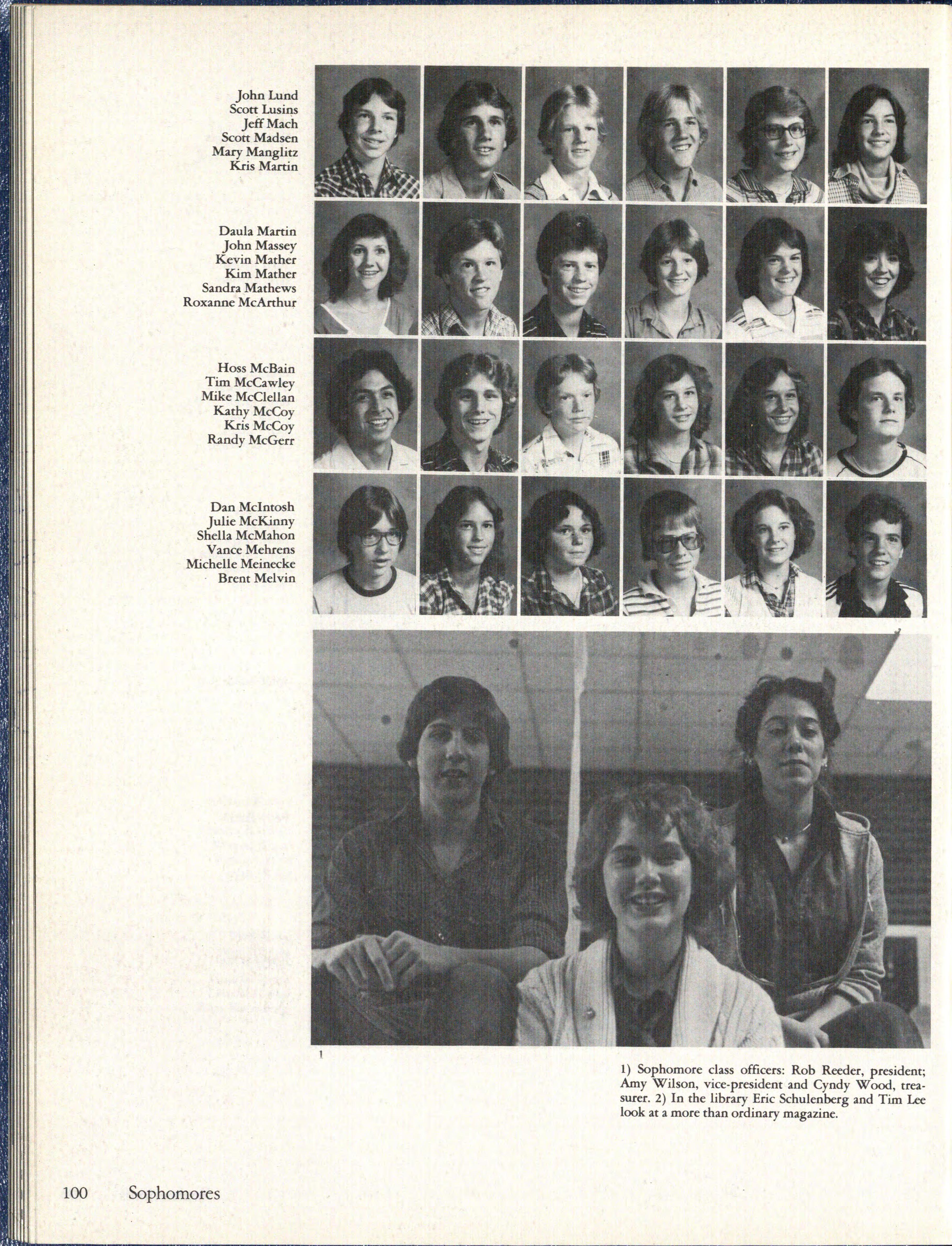 John Lund
Scott Lusins
Jeff Mach
Scott Madsen
Mary Manglitz
Kris Martin

Daula Martin
John Massey
Kevin Mather
Kim Mather
Sandra Mathews
Roxanne McArthur

Hoss McBain
Tim McCawley
Mike McClellan
Kathy McCoy
Kris McCoy
Randy McGerr

Dan McIntosh
Julie McKinny
Shella McMahon
Vance Mehrens
Michelle Meinecke
Brent Melvin

1

1) Sophomore class officers: Rob Reeder, president; Amy Wilson, vice-president and Cyndy Wood, treasurer. 2) In the library Eric Schulenberg and Tim Lee look at a more than ordinary magazine.

100 Sophomores